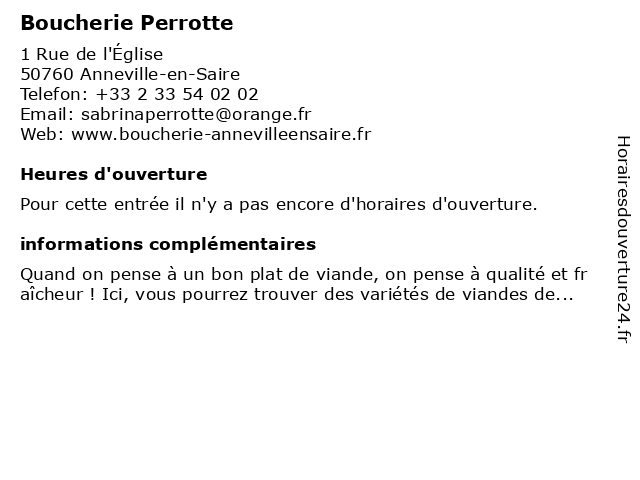 Boucherie Perrotte

1 Rue de l'Église
50760 Anneville-en-Saire
Telefon: +33 2 33 54 02 02
Email: sabrinaperrotte@orange.fr
Web: www.boucherie-annevilleensaire.fr

Heures d'ouverture

Pour cette entrée il n'y a pas encore d'horaires d'ouverture.

informations complémentaires

Quand on pense à un bon plat de viande, on pense à qualité et fraîcheur ! Ici, vous pourrez trouver des variétés de viandes de...

Horairesdouverture24.fr